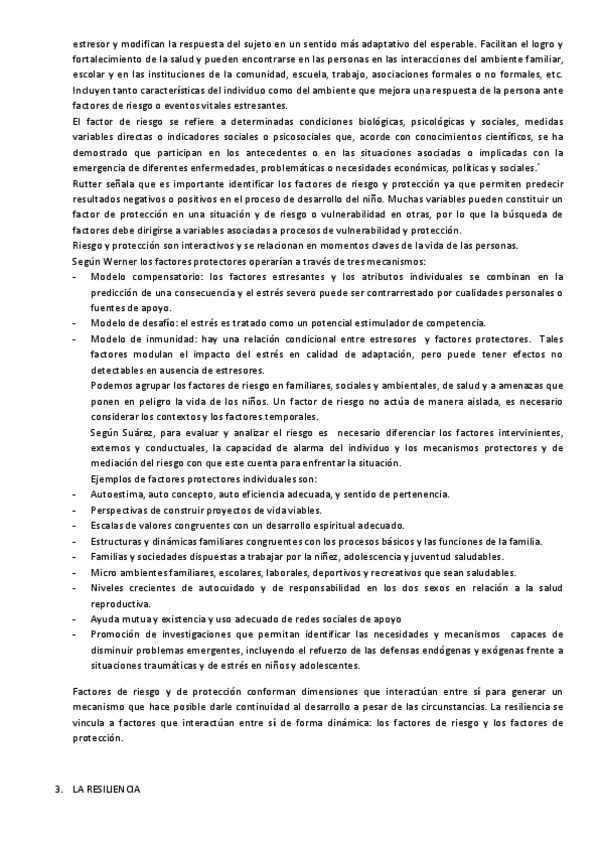 estresor y modifican la respuesta del sujeto en un sentido más adaptativo del esperable. Facilitan el logro y fortalecimiento de la salud y pueden encontrarse en las personas en las interacciones del ambiente familiar, escolar y en las instituciones de la comunidad, escuela, trabajo, asociaciones formales o no formales, etc. Incluyen tanto características del individuo como del ambiente que mejora una respuesta de la persona ante factores de riesgo o eventos vitales estresantes.
El factor de riesgo se refiere a determinadas condiciones biológicas, psicológicas y sociales, medidas variables directas o indicadores sociales o psicosociales que, acorde con conocimientos científicos, se ha demostrado que participan en los antecedentes o en las situaciones asociadas o implicadas con la emergencia de diferentes enfermedades, problemáticas o necesidades económicas, políticas y sociales.´
Rutter señala que es importante identificar los factores de riesgo y protección ya que permiten predecir resultados negativos o positivos en el proceso de desarrollo del niño. Muchas variables pueden constituir un factor de protección en una situación y de riesgo o vulnerabilidad en otras, por lo que la búsqueda de factores debe dirigirse a variables asociadas a procesos de vulnerabilidad y protección.
Riesgo y protección son interactivos y se relacionan en momentos claves de la vida de las personas.
Según Werner los factores protectores operarían a través de tres mecanismos:
- Modelo compensatorio: los factores estresantes y los atributos individuales se combinan en la predicción de una consecuencia y el estrés severo puede ser contrarrestado por cualidades personales o fuentes de apoyo.
- Modelo de desafío: el estrés es tratado como un potencial estimulador de competencia.
- Modelo de inmunidad: hay una relación condicional entre estresores y factores protectores. Tales factores modulan el impacto del estrés en calidad de adaptación, pero puede tener efectos no detectables en ausencia de estresores.
Podemos agrupar los factores de riesgo en familiares, sociales y ambientales, de salud y a amenazas que ponen en peligro la vida de los niños. Un factor de riesgo no actúa de manera aislada, es necesario considerar los contextos y los factores temporales.
Según Suárez, para evaluar y analizar el riesgo es necesario diferenciar los factores intervinientes, externos y conductuales, la capacidad de alarma del individuo y los mecanismos protectores y de mediación del riesgo con que este cuenta para enfrentar la situación.
Ejemplos de factores protectores individuales son:
- Autoestima, auto concepto, auto eficiencia adecuada, y sentido de pertenencia.
- Perspectivas de construir proyectos de vida viables.
- Escalas de valores congruentes con un desarrollo espiritual adecuado.
- Estructuras y dinámicas familiares congruentes con los procesos básicos y las funciones de la familia.
- Familias y sociedades dispuestas a trabajar por la niñez, adolescencia y juventud saludables.
- Micro ambientes familiares, escolares, laborales, deportivos y recreativos que sean saludables.
- Niveles crecientes de autocuidado y de responsabilidad en los dos sexos en relación a la salud reproductiva.
- Ayuda mutua y existencia y uso adecuado de redes sociales de apoyo
- Promoción de investigaciones que permitan identificar las necesidades y mecanismos capaces de disminuir problemas emergentes, incluyendo el refuerzo de las defensas endógenas y exógenas frente a situaciones traumáticas y de estrés en niños y adolescentes.

Factores de riesgo y de protección conforman dimensiones que interactúan entre sí para generar un mecanismo que hace posible darle continuidad al desarrollo a pesar de las circunstancias. La resiliencia se vincula a factores que interactúan entre sí de forma dinámica: los factores de riesgo y los factores de protección.

3. LA RESILIENCIA